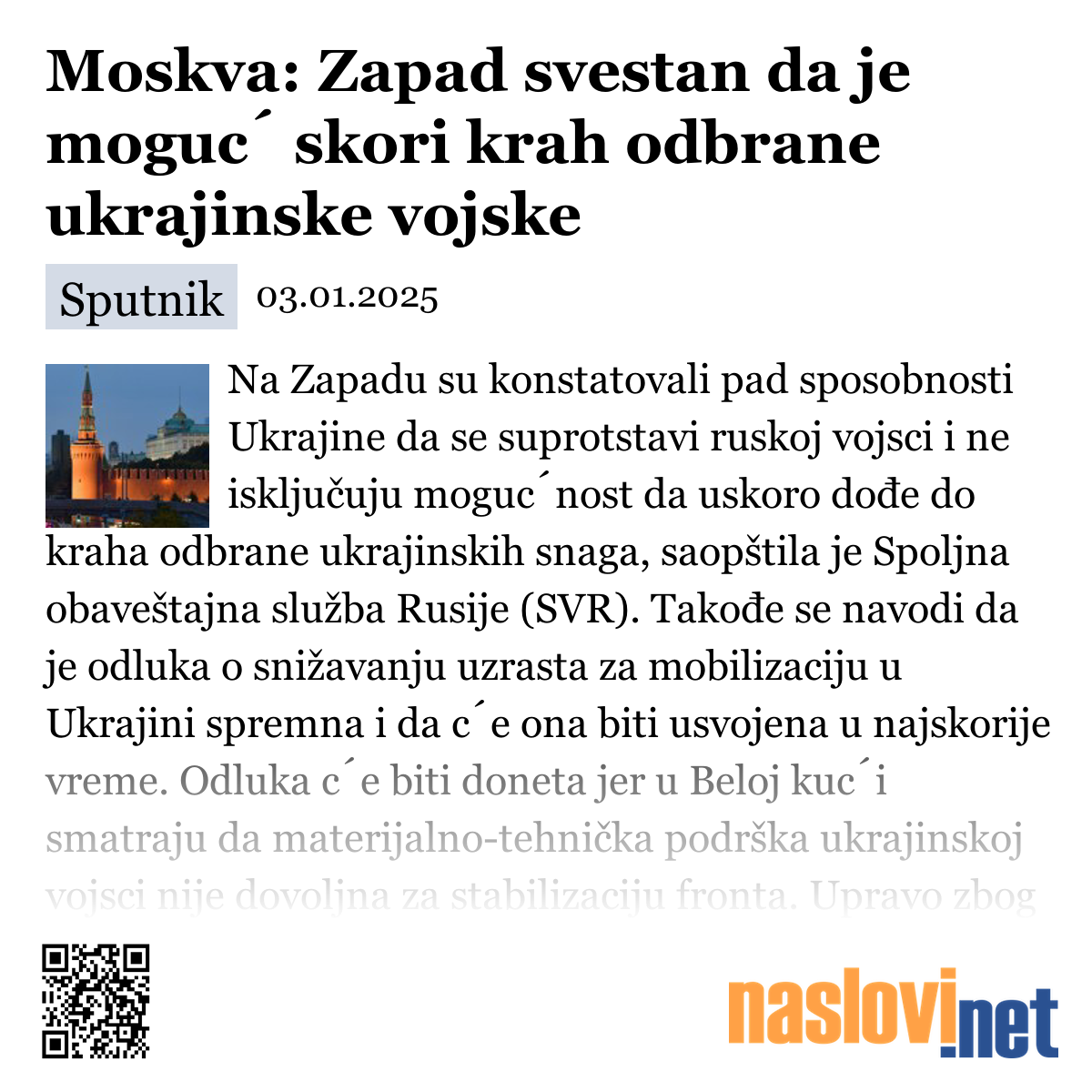 Moskva: Zapad svestan da je moguc´ skori krah odbrane ukrajinske vojske

Sputnik 03.01.2025

Na Zapadu su konstatovali pad sposobnosti Ukrajine da se suprotstavi ruskoj vojsci i ne isključuju moguc´nost da uskoro dođe do kraha odbrane ukrajinskih snaga, saopštila je Spoljna obaveštajna služba Rusije (SVR). Takođe se navodi da je odluka o snižavanju uzrasta za mobilizaciju u Ukrajini spremna i da c´e ona biti usvojena u najskorije vreme. Odluka c´e biti doneta jer u Beloj kuc´i smatraju da materijalno-tehnička podrška ukrajinskoj vojsci nije dovoljna za stabilizaciju fronta. Upravo zbog

naslovi.net